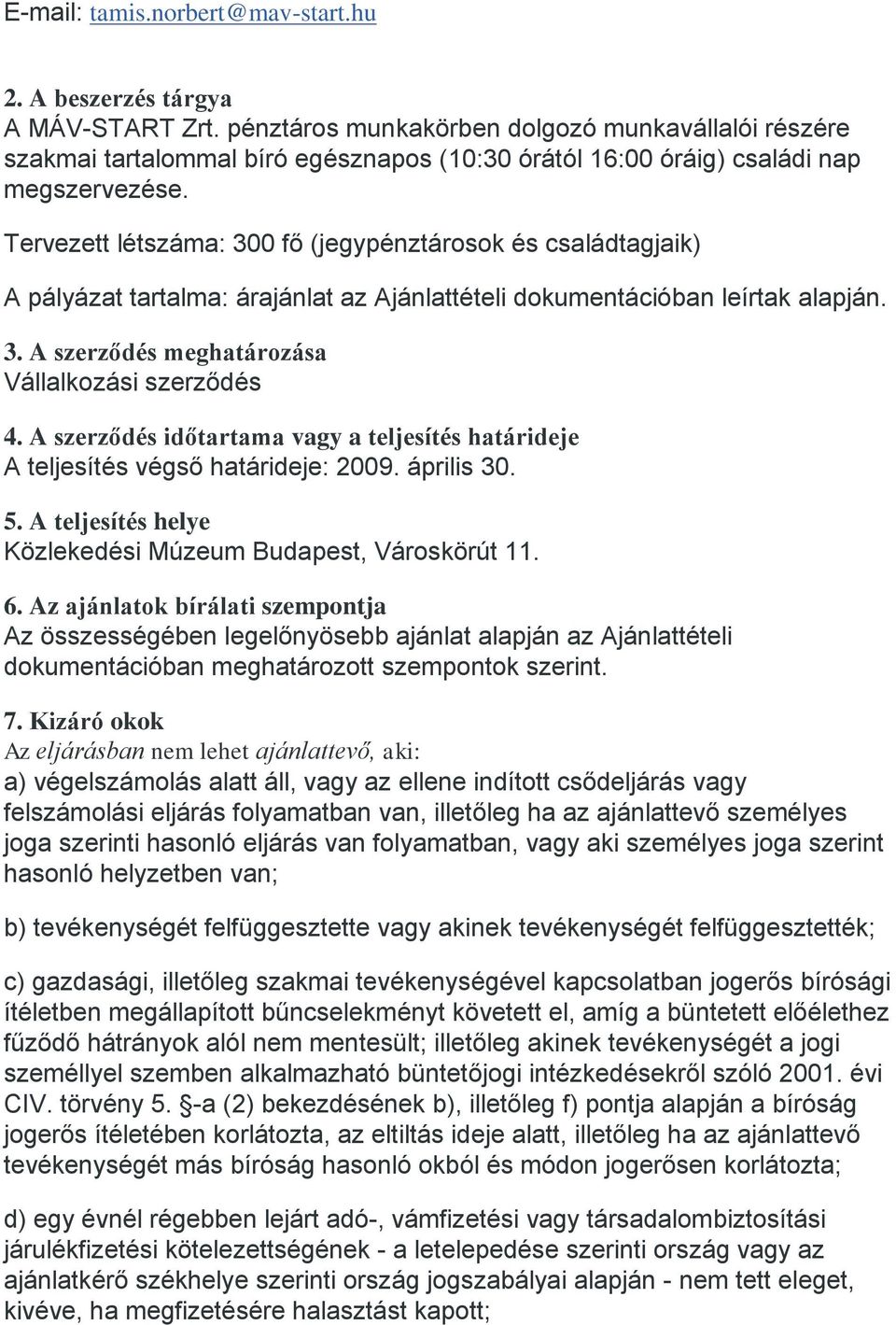 E-mail: tamis.norbert@mav-start.hu

2. A beszerzés tárgya
A MÁV-START Zrt. pénztáros munkakörben dolgozó munkavállalói részére szakmai tartalommal bíró egésznapos (10:30 órától 16:00 óráig) családi nap megszervezése.

Tervezett létszáma: 300 fő (jegypénztárosok és családtagjaik)

A pályázat tartalma: árajánlat az Ajánlattételi dokumentációban leírtak alapján.

3. A szerződés meghatározása
Vállalkozási szerződés

4. A szerződés időtartama vagy a teljesítés határideje
A teljesítés végső határideje: 2009. április 30.

5. A teljesítés helye
Közlekedési Múzeum Budapest, Városkörút 11.

6. Az ajánlatok bírálati szempontja
Az összességében legelőnyösebb ajánlat alapján az Ajánlattételi dokumentációban meghatározott szempontok szerint.

7. Kizáró okok
Az eljárásban nem lehet ajánlattevő, aki:
a) végelszámolás alatt áll, vagy az ellene indított csődeljárás vagy felszámolási eljárás folyamatban van, illetőleg ha az ajánlattevő személyes joga szerinti hasonló eljárás van folyamatban, vagy aki személyes joga szerint hasonló helyzetben van;

b) tevékenységét felfüggesztette vagy akinek tevékenységét felfüggesztették;

c) gazdasági, illetőleg szakmai tevékenységével kapcsolatban jogerős bírósági ítéletben megállapított bűncselekményt követett el, amíg a büntetett előélethez fűződő hátrányok alól nem mentesült; illetőleg akinek tevékenységét a jogi személlyel szemben alkalmazható büntetőjogi intézkedésekről szóló 2001. évi CIV. törvény 5. §-a (2) bekezdésének b), illetőleg f) pontja alapján a bíróság jogerős ítéletében korlátozta, az eltiltás ideje alatt, illetőleg ha az ajánlattevő tevékenységét más bíróság hasonló okból és módon jogerősen korlátozta;

d) egy évnél régebben lejárt adó-, vámfizetési vagy társadalombiztosítási járulékfizetési kötelezettségének - a letelepedése szerinti ország vagy az ajánlatkérő székhelye szerinti ország jogszabályai alapján - nem tett eleget, kivéve, ha megfizetésére halasztást kapott;